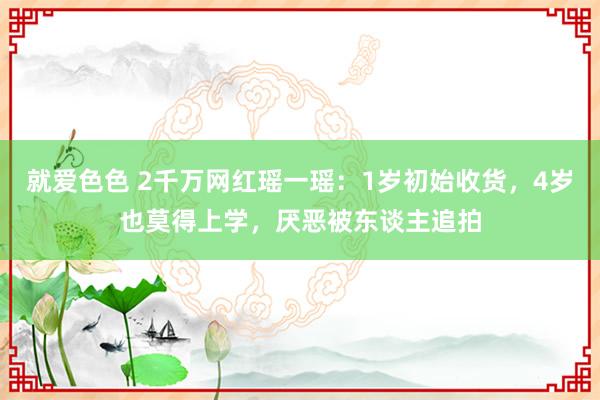 就爱色色 2千万网红瑶一瑶：1岁初始收货，4岁也莫得上学，厌恶被东谈主追拍